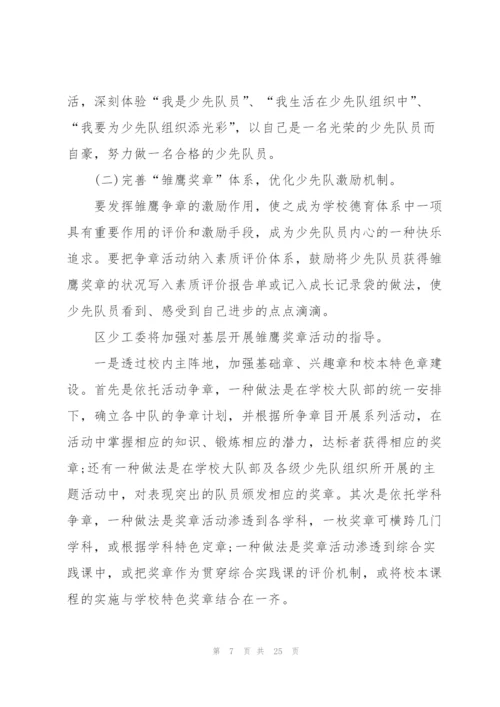 活，深刻体验“我是少先队员”、“我生活在少先队组织中”、“我要为少先队组织添光彩”，以自己是一名光荣的少先队员而自豪，努力做一名合格的少先队员。

(二)完善“雏鹰奖章”体系，优化少先队激励机制。

要发挥雏鹰争章的激励作用，使之成为学校德育体系中一项具有重要作用的评价和激励手段，成为少先队员内心的一种快乐追求。要把争章活动纳入素质评价体系，鼓励将少先队员获得雏鹰奖章的状况写入素质评价报告单或记入成长记录袋的做法，使少先队员看到、感受到自己进步的点点滴滴。

区少工委将加强对基层开展雏鹰奖章活动的指导。

一是透过校内主阵地，加强基础章、兴趣章和校本特色章建设。首先是依托活动争章，一种做法是在学校大队部的统一安排下，确立各中队的争章计划，并根据所争章目开展系列活动，在活动中掌握相应的知识、锻炼相应的潜力，达标者获得相应的奖章;还有一种做法是在学校大队部及各级少先队组织所开展的主题活动中，对表现突出的队员颁发相应的奖章。其次是依托学科争章，一种做法是奖章活动渗透到各学科，一枚奖章可横跨几门学科，或根据学科特色定章;一种做法是奖章活动渗透到综合实践课中，或把奖章作为贯穿综合实践课的评价机制，或将校本课程的实施与学校特色奖章结合在一齐。

第 7 页 共 25 页